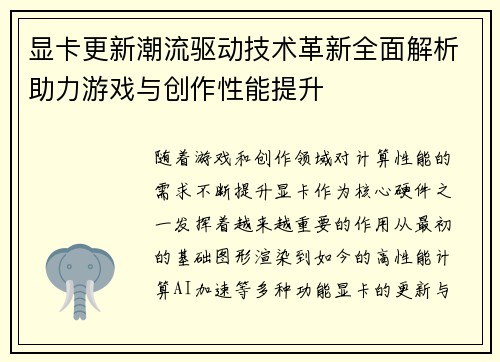 显卡更新潮流驱动技术革新全面解析助力游戏与创作性能提升

随着游戏和创作领域对计算性能的需求不断提升显卡作为核心硬件之一发挥着越来越重要的作用从最初的基础图形渲染到如今的高性能计算AI加速等多种功能显卡的更新与